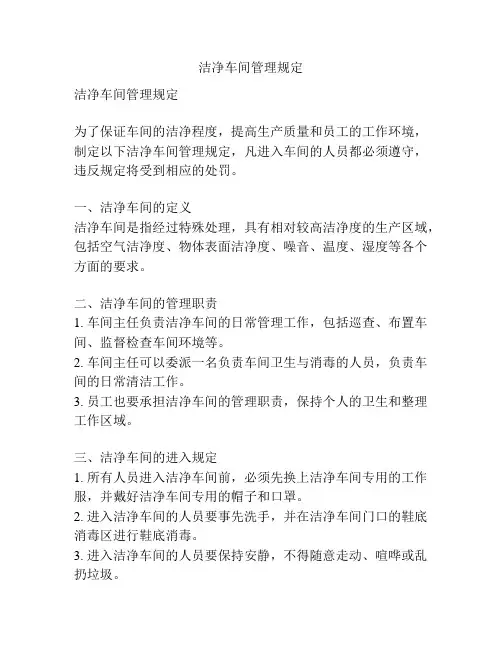 洁净车间管理规定

洁净车间管理规定

为了保证车间的洁净程度，提高生产质量和员工的工作环境，制定以下洁净车间管理规定，凡进入车间的人员都必须遵守，违反规定将受到相应的处罚。

一、洁净车间的定义
洁净车间是指经过特殊处理，具有相对较高洁净度的生产区域，包括空气洁净度、物体表面洁净度、噪音、温度、湿度等各个方面的要求。

二、洁净车间的管理职责
1. 车间主任负责洁净车间的日常管理工作，包括巡查、布置车间、监督检查车间环境等。
2. 车间主任可以委派一名负责车间卫生与消毒的人员，负责车间的日常清洁工作。
3. 员工也要承担洁净车间的管理职责，保持个人的卫生和整理工作区域。

三、洁净车间的进入规定
1. 所有人员进入洁净车间前，必须先换上洁净车间专用的工作服，并戴好洁净车间专用的帽子和口罩。
2. 进入洁净车间的人员要事先洗手，并在洁净车间门口的鞋底消毒区进行鞋底消毒。
3. 进入洁净车间的人员要保持安静，不得随意走动、喧哗或乱扔垃圾。